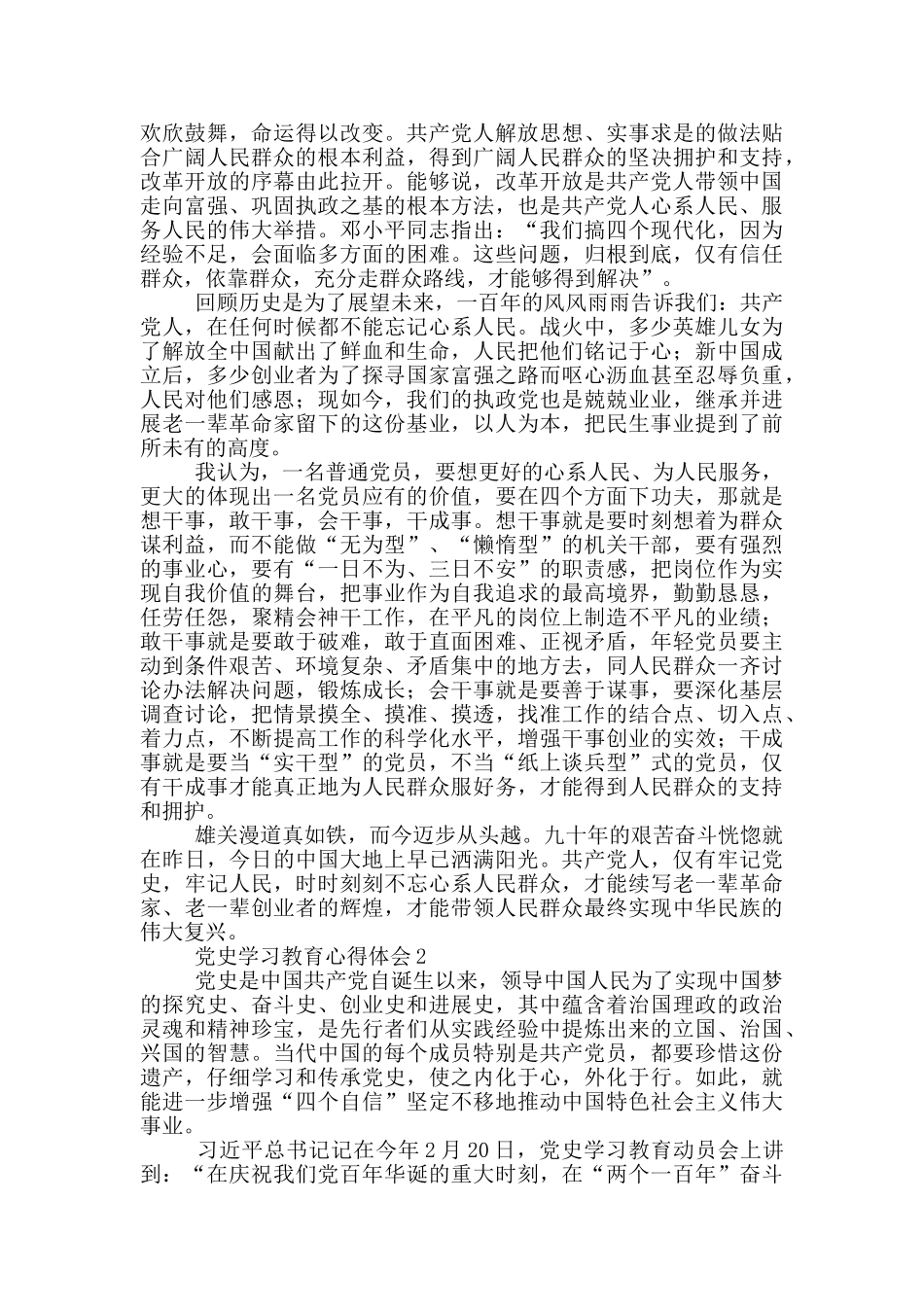 欢欣鼓舞，命运得以改变。共产党人解放思想、实事求是的做法贴合广阔人民群众的根本利益，得到广阔人民群众的坚决拥护和支持，改革开放的序幕由此拉开。能够说，改革开放是共产党人带领中国走向富强、巩固执政之基的根本方法，也是共产党人心系人民、服务人民的伟大举措。邓小平同志指出：“我们搞四个现代化，因为经验不足，会面临多方面的困难。这些问题，归根到底，仅有信任群众，依靠群众，充分走群众路线，才能够得到解决”。

回顾历史是为了展望未来，一百年的风风雨雨告诉我们：共产党人，在任何时候都不能忘记心系人民。战火中，多少英雄儿女为了解放全中国献出了鲜血和生命，人民把他们铭记于心；新中国成立后，多少创业者为了探寻国家富强之路而呕心沥血甚至忍辱负重，人民对他们感恩；现如今，我们的执政党也是兢兢业业，继承并进展老一辈革命家留下的这份基业，以人为本，把民生事业提到了前所未有的高度。

我认为，一名普通党员，要想更好的心系人民、为人民服务，更大的体现出一名党员应有的价值，要在四个方面下功夫，那就是想干事，敢干事，会干事，干成事。想干事就是要时刻想着为群众谋利益，而不能做“无为型”、“懒惰型”的机关干部，要有强烈的事业心，要有“一日不为、三日不安”的职责感，把岗位作为实现自我价值的舞台，把事业作为自我追求的最高境界，勤勤恳恳，任劳任怨，聚精会神干工作，在平凡的岗位上制造不平凡的业绩；敢干事就是要敢于破难，敢于直面困难、正视矛盾，年轻党员要主动到条件艰苦、环境复杂、矛盾集中的地方去，同人民群众一齐讨论办法解决问题，锻炼成长；会干事就是要善于谋事，要深化基层调查讨论，把情景摸全、摸准、摸透，找准工作的结合点、切入点、着力点，不断提高工作的科学化水平，增强干事创业的实效；干成事就是要当“实干型”的党员，不当“纸上谈兵型”式的党员，仅有干成事才能真正地为人民群众服好务，才能得到人民群众的支持和拥护。

雄关漫道真如铁，而今迈步从头越。九十年的艰苦奋斗恍惚就在昨日，今日的中国大地上早已洒满阳光。共产党人，仅有牢记党史，牢记人民，时时刻刻不忘心系人民群众，才能续写老一辈革命家、老一辈创业者的辉煌，才能带领人民群众最终实现中华民族的伟大复兴。

党史学习教育心得体会2

党史是中国共产党自诞生以来，领导中国人民为了实现中国梦的探究史、奋斗史、创业史和进展史，其中蕴含着治国理政的政治灵魂和精神珍宝，是先行者们从实践经验中提炼出来的立国、治国、兴国的智慧。当代中国的每个成员特别是共产党员，都要珍惜这份遗产，仔细学习和传承党史，使之内化于心，外化于行。如此，就能进一步增强“四个自信”坚定不移地推动中国特色社会主义伟大事业。

习近平总书记记在今年2月20日，党史学习教育动员会上讲到：“在庆祝我们党百年华诞的重大时刻，在“两个一百年”奋斗